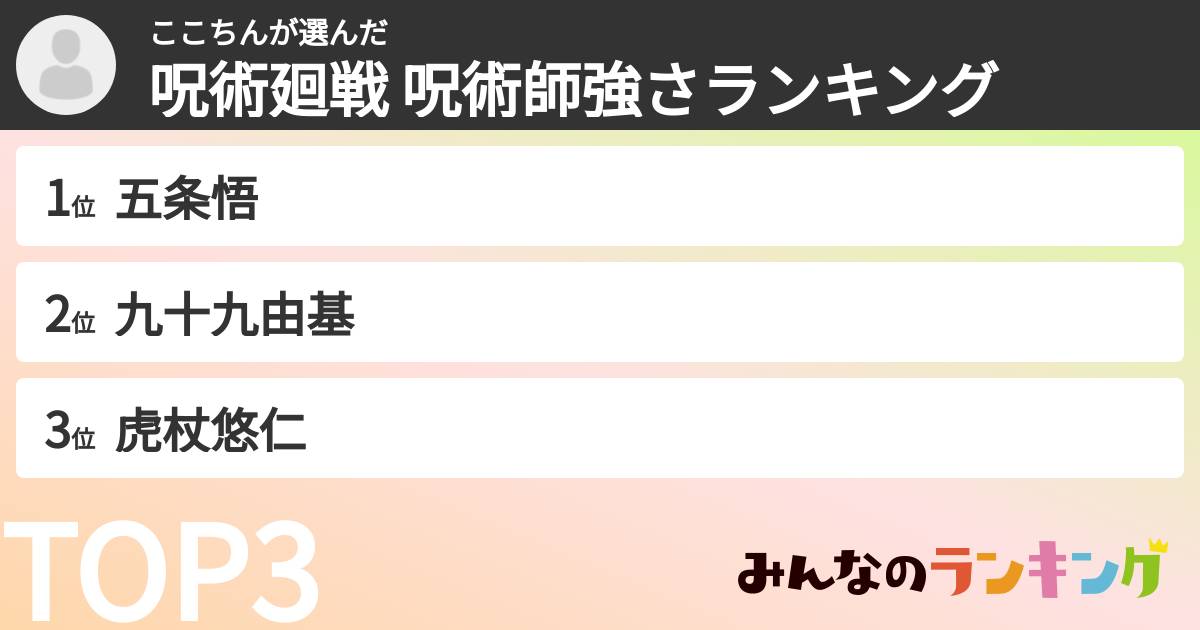 ここちんが選んだ
呪術廻戦 呪術師強さランキング

1位 五条悟

2位 九十九由基

3位 虎杖悠仁

TOP3

みんなのランキング